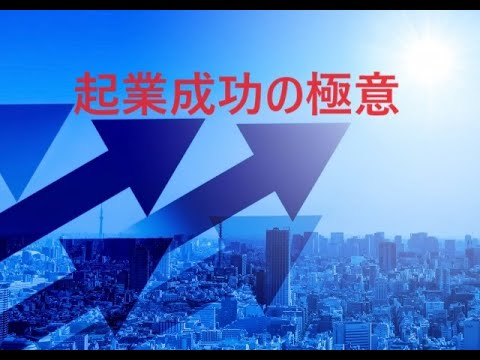 起業成功の極意